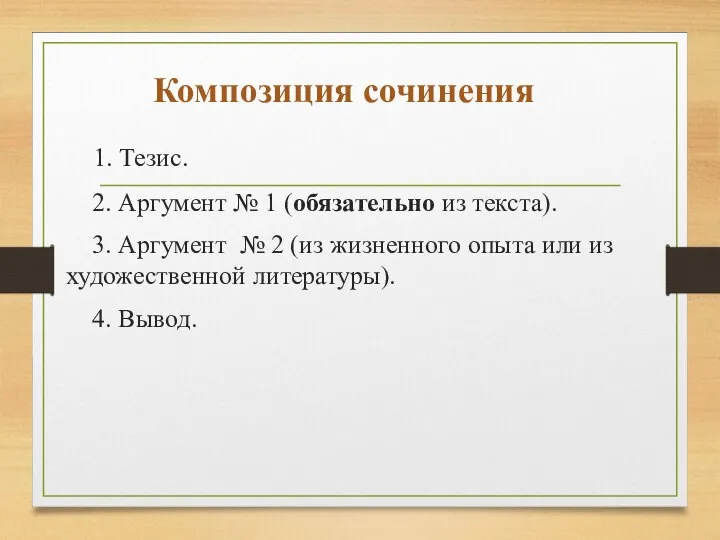 Композиция сочинения

1. Тезис.

2. Аргумент № 1 (обязательно из текста).

3. Аргумент № 2 (из жизненного опыта или из художественной литературы).

4. Вывод.